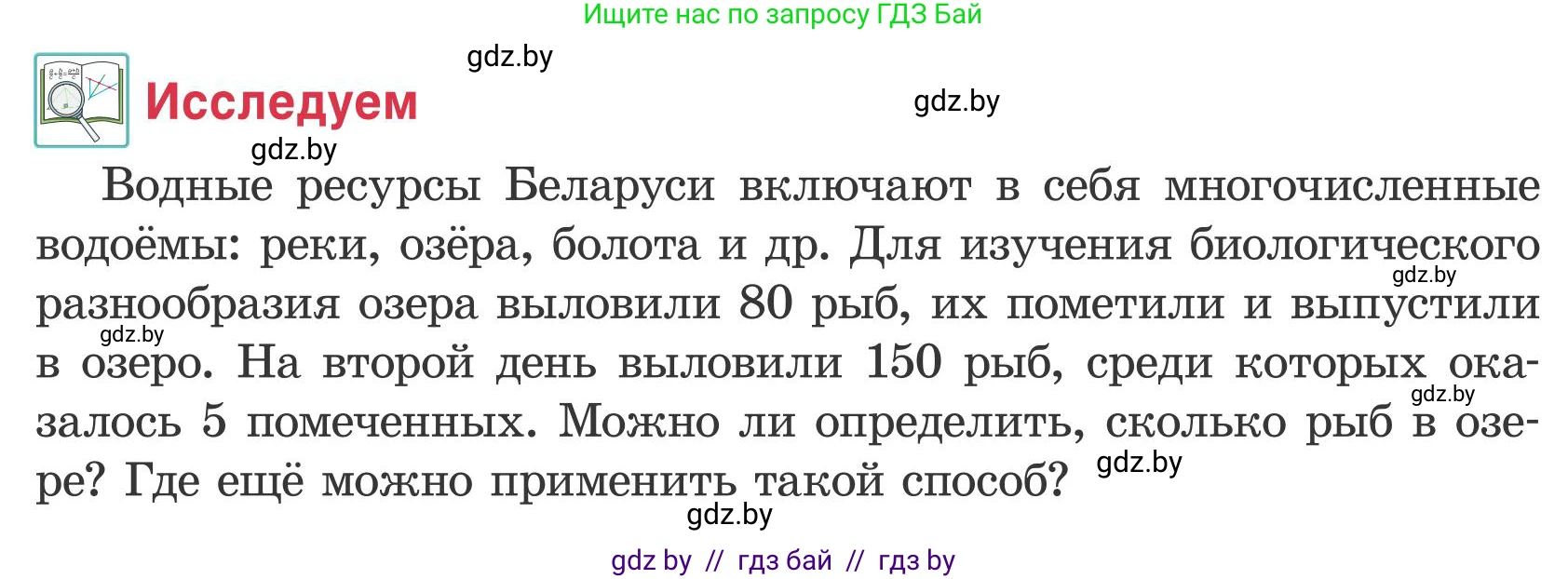 Ищите нас по запросу ГДЗ Бай

gdz.by

Исследуем

gdz.by

gdz.by

Водные ресурсы Беларуси включают в себя многочисленные водоёмы: реки, озёра, болота и др. Для изучения биологического разнообразия озера выловили 80 рыб, их пометили и выпустили в озеро. На второй день выловили 150 рыб, среди которых оказалось 5 помеченных. Можно ли определить, сколько рыб в озере? Где ещё можно применить такой способ?

gdz.by

gdz.by

gdz.by

gdz.by

gdz.by

gdz by // гдз бай // гдз by